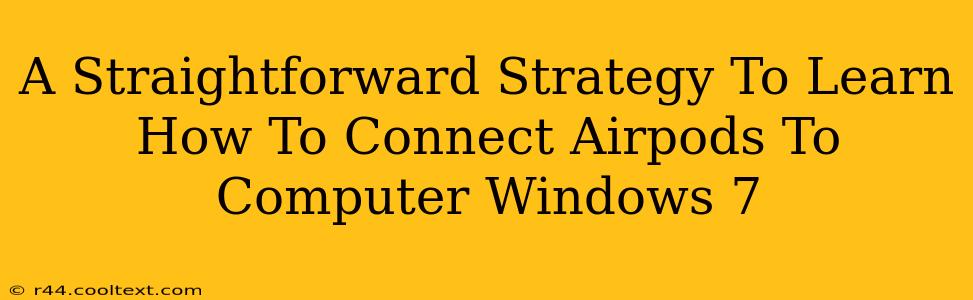 A Straightforward Strategy To Learn How To Connect Airpods To Computer Windows 7

© r44.cooltext.com